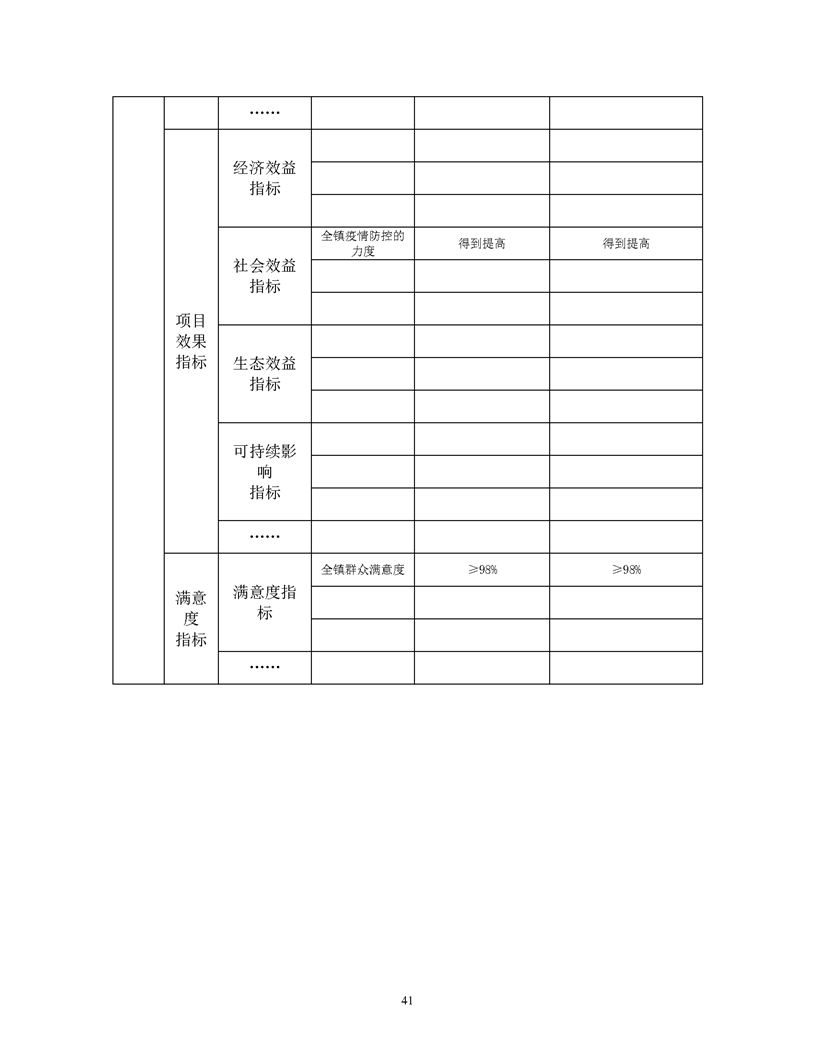 |  |  | …… |  |  |  |
|---|---|---|---|---|---|
|  | 项目效果指标 | 经济效益指标 |  |  |  |
|  |  |  |  |  |  |
|  |  |  |  |  |  |
|  |  | 社会效益指标 | 全镇疫情防控的力度 | 得到提高 | 得到提高 |
|  |  |  |  |  |  |
|  |  |  |  |  |  |
|  |  | 生态效益指标 |  |  |  |
|  |  |  |  |  |  |
|  |  |  |  |  |  |
|  |  | 可持续影响指标 |  |  |  |
|  |  |  |  |  |  |
|  |  |  |  |  |  |
|  |  | …… |  |  |  |
|  | 满意度指标 | 满意度指标 | 全镇群众满意度 | ≥98% | ≥98% |
|  |  |  |  |  |  |
|  |  |  |  |  |  |
|  |  | …… |  |  |  |

41